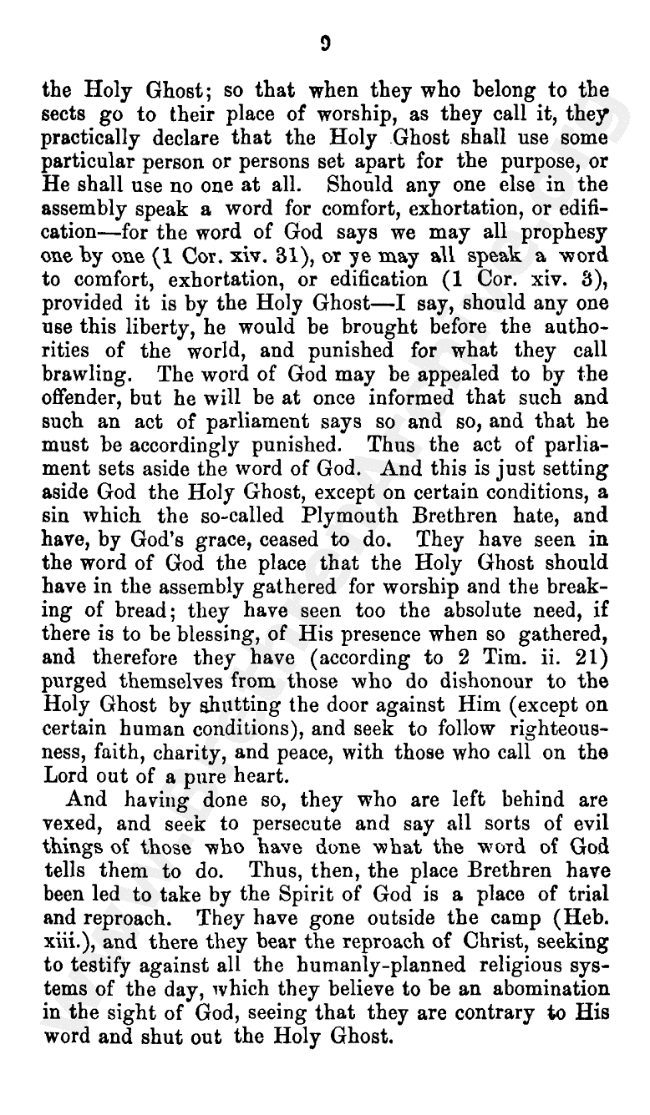 9

the Holy Ghost; so that when they who belong to the sects go to their place of worship, as they call it, they practically declare that the Holy Ghost shall use some particular person or persons set apart for the purpose, or He shall use no one at all. Should any one else in the assembly speak a word for comfort, exhortation, or edification—for the word of God says we may all prophesy one by one (1 Cor. xiv. 31), or ye may all speak a word to comfort, exhortation, or edification (1 Cor. xiv. 3), provided it is by the Holy Ghost—I say, should any one use this liberty, he would be brought before the authorities of the world, and punished for what they call brawling. The word of God may be appealed to by the offender, but he will be at once informed that such and such an act of parliament says so and so, and that he must be accordingly punished. Thus the act of parliament sets aside the word of God. And this is just setting aside God the Holy Ghost, except on certain conditions, a sin which the so-called Plymouth Brethren hate, and have, by God's grace, ceased to do. They have seen in the word of God the place that the Holy Ghost should have in the assembly gathered for worship and the breaking of bread; they have seen too the absolute need, if there is to be blessing, of His presence when so gathered, and therefore they have (according to 2 Tim. ii. 21) purged themselves from those who do dishonour to the Holy Ghost by shutting the door against Him (except on certain human conditions), and seek to follow righteousness, faith, charity, and peace, with those who call on the Lord out of a pure heart.

And having done so, they who are left behind are vexed, and seek to persecute and say all sorts of evil things of those who have done what the word of God tells them to do. Thus, then, the place Brethren have been led to take by the Spirit of God is a place of trial and reproach. They have gone outside the camp (Heb. xiii.), and there they bear the reproach of Christ, seeking to testify against all the humanly-planned religious systems of the day, which they believe to be an abomination in the sight of God, seeing that they are contrary to His word and shut out the Holy Ghost.